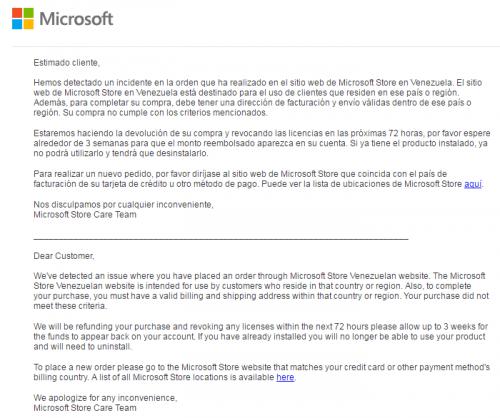 Microsoft

Estimado cliente,

Hemos detectado un incidente en la orden que ha realizado en el sitio web de Microsoft Store en Venezuela. El sitio web de Microsoft Store en Venezuela está destinado para el uso de clientes que residen en ese país o región. Además, para completar su compra, debe tener una dirección de facturación y envío válidas dentro de ese país o región. Su compra no cumple con los criterios mencionados.

Estaremos haciendo la devolución de su compra y revocando las licencias en las próximas 72 horas, por favor espere alrededor de 3 semanas para que el monto reembolsado aparezca en su cuenta. Si ya tiene el producto instalado, ya no podrá utilizarlo y tendrá que desinstalarlo.

Para realizar un nuevo pedido, por favor diríjase al sitio web de Microsoft Store que coincida con el país de facturación de su tarjeta de crédito u otro método de pago. Puede ver la lista de ubicaciones de Microsoft Store aquí.

Nos disculpamos por cualquier inconveniente,
Microsoft Store Care Team

Dear Customer,

We've detected an issue where you have placed an order through Microsoft Store Venezuelan website. The Microsoft Store Venezuelan website is intended for use by customers who reside in that country or region. Also, to complete your purchase, you must have a valid billing and shipping address within that country or region. Your purchase did not meet these criteria.

We will be refunding your purchase and revoking any licenses within the next 72 hours please allow up to 3 weeks for the funds to appear back on your account. If you have already installed you will no longer be able to use your product and will need to uninstall.

To place a new order please go to the Microsoft Store website that matches your credit card or other payment method's billing country. A list of all Microsoft Store locations is available here.

We apologize for any inconvenience,
Microsoft Store Care Team